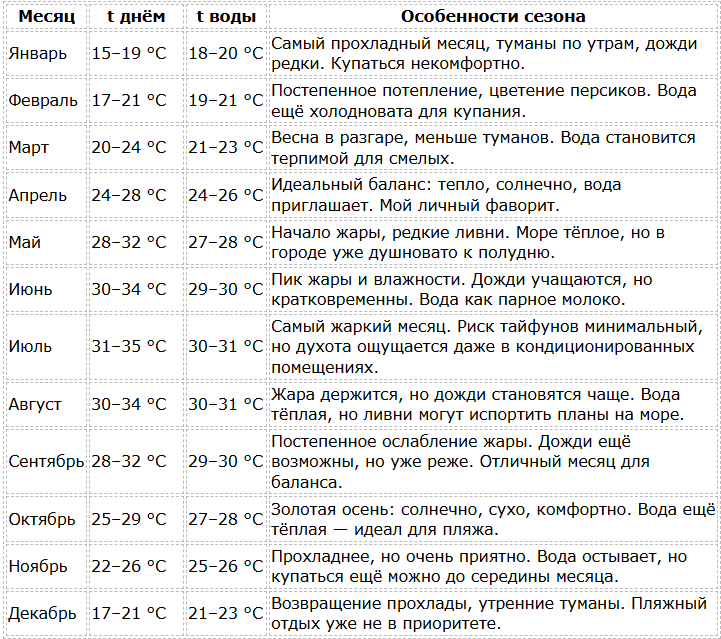 | Месяц | t днём | t воды | Особенности сезона |
|---|---|---|---|
| Январь | 15–19 °C | 18–20 °C | Самый прохладный месяц, туманы по утрам, дожди редки. Купаться некомфортно. |
| Февраль | 17–21 °C | 19–21 °C | Постепенное потепление, цветение персиков. Вода ещё холодновата для купания. |
| Март | 20–24 °C | 21–23 °C | Весна в разгаре, меньше туманов. Вода становится терпимой для смелых. |
| Апрель | 24–28 °C | 24–26 °C | Идеальный баланс: тепло, солнечно, вода приглашает. Мой личный фаворит. |
| Май | 28–32 °C | 27–28 °C | Начало жары, редкие ливни. Море тёплое, но в городе уже душновато к полудню. |
| Июнь | 30–34 °C | 29–30 °C | Пик жары и влажности. Дожди учащаются, но кратковременны. Вода как парное молоко. |
| Июль | 31–35 °C | 30–31 °C | Самый жаркий месяц. Риск тайфунов минимальный, но духота ощущается даже в кондиционированных помещениях. |
| Август | 30–34 °C | 30–31 °C | Жара держится, но дожди становятся чаще. Вода тёплая, но ливни могут испортить планы на море. |
| Сентябрь | 28–32 °C | 29–30 °C | Постепенное ослабление жары. Дожди ещё возможны, но уже реже. Отличный месяц для баланса. |
| Октябрь | 25–29 °C | 27–28 °C | Золотая осень: солнечно, сухо, комфортно. Вода ещё тёплая — идеал для пляжа. |
| Ноябрь | 22–26 °C | 25–26 °C | Прохладнее, но очень приятно. Вода остывает, но купаться ещё можно до середины месяца. |
| Декабрь | 17–21 °C | 21–23 °C | Возвращение прохлады, утренние туманы. Пляжный отдых уже не в приоритете. |